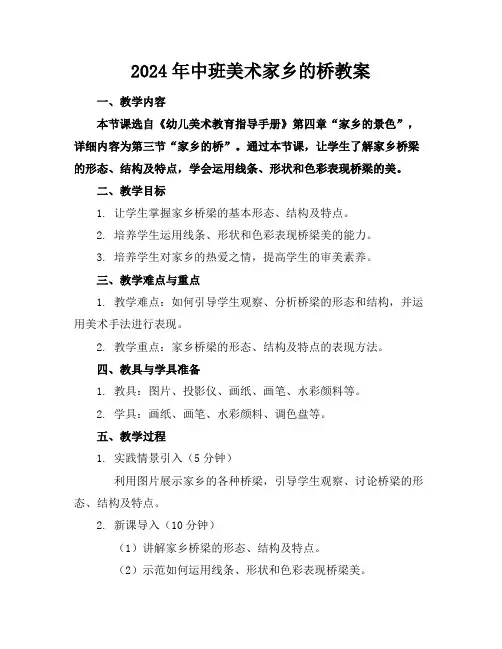 2024年中班美术家乡的桥教案

一、教学内容

本节课选自《幼儿美术教育指导手册》第四章“家乡的景色”，详细内容为第三节“家乡的桥”。通过本节课，让学生了解家乡桥梁的形态、结构及特点，学会运用线条、形状和色彩表现桥梁的美。

二、教学目标

1. 让学生掌握家乡桥梁的基本形态、结构及特点。

2. 培养学生运用线条、形状和色彩表现桥梁美的能力。

3. 培养学生对家乡的热爱之情，提高学生的审美素养。

三、教学难点与重点

1. 教学难点：如何引导学生观察、分析桥梁的形态和结构，并运用美术手法进行表现。

2. 教学重点：家乡桥梁的形态、结构及特点的表现方法。

四、教具与学具准备

1. 教具：图片、投影仪、画纸、画笔、水彩颜料等。

2. 学具：画纸、画笔、水彩颜料、调色盘等。

五、教学过程

1. 实践情景引入（5分钟）

利用图片展示家乡的各种桥梁，引导学生观察、讨论桥梁的形态、结构及特点。

2. 新课导入（10分钟）

（1）讲解家乡桥梁的形态、结构及特点。

（2）示范如何运用线条、形状和色彩表现桥梁美。